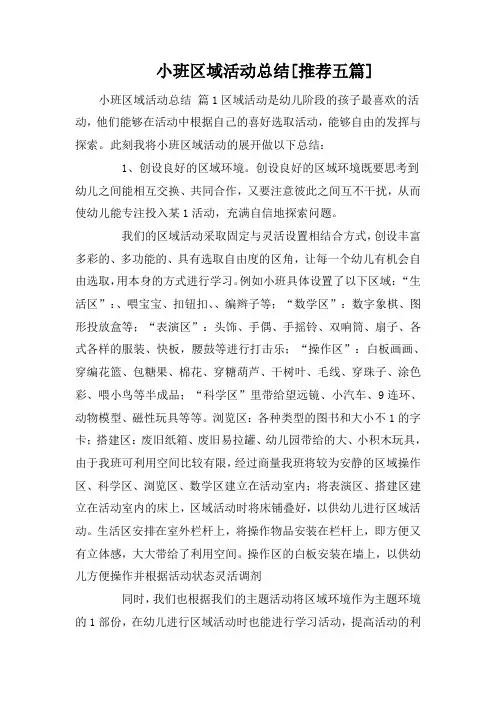 小班区域活动总结[推荐五篇]

小班区域活动总结 篇1区域活动是幼儿阶段的孩子最喜欢的活动，他们能够在活动中根据自己的喜好选取活动，能够自由的发挥与探索。此刻我将小班区域活动的展开做以下总结：

1、创设良好的区域环境。创设良好的区域环境既要思考到幼儿之间能相互交换、共同合作，又要注意彼此之间互不干扰，从而使幼儿能专注投入某1活动，充满自信地探索问题。

我们的区域活动采取固定与灵活设置相结合方式，创设丰富多彩的、多功能的、具有选取自由度的区角，让每一个幼儿有机会自由选取，用本身的方式进行学习。例如小班具体设置了以下区域：“生活区”：、喂宝宝、扣钮扣、、编辫子等；“数学区”：数字象棋、图形投放盒等；“表演区”：头饰、手偶、手摇铃、双响筒、扇子、各式各样的服装、快板，腰鼓等进行打击乐；“操作区”：白板画画、穿编花篮、包糖果、棉花、穿糖葫芦、干树叶、毛线、穿珠子、涂色彩、喂小鸟等半成品；“科学区”里带给望远镜、小汽车、9连环、动物模型、磁性玩具等等。浏览区：各种类型的图书和大小不1的字卡；搭建区：废旧纸箱、废旧易拉罐、幼儿园带给的大、小积木玩具，由于我班可利用空间比较有限，经过商量我班将较为安静的区域操作区、科学区、浏览区、数学区建立在活动室内；将表演区、搭建区建立在活动室内的床上，区域活动时将床铺叠好，以供幼儿进行区域活动。生活区安排在室外栏杆上，将操作物品安装在栏杆上，即方便又有立体感，大大带给了利用空间。操作区的白板安装在墙上，以供幼儿方便操作并根据活动状态灵活调剂

同时，我们也根据我们的主题活动将区域环境作为主题环境的1部份，在幼儿进行区域活动时也能进行学习活动，提高活动的利